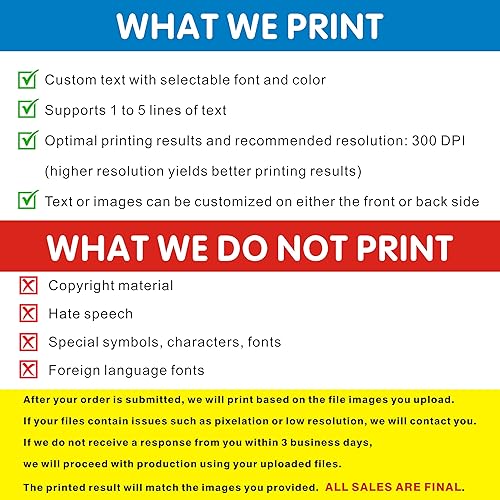 WHAT WE PRINT

Custom text with selectable font and color

Supports 1 to 5 lines of text

Optimal printing results and recommended resolution: 300 DPI (higher resolution yields better printing results)

Text or images can be customized on either the front or back side

WHAT WE DO NOT PRINT

Copyright material

Hate speech

Special symbols, characters, fonts

Foreign language fonts

After your order is submitted, we will print based on the file images you upload.
If your files contain issues such as pixelation or low resolution, we will contact you.
If we do not receive a response from you within 3 business days,
we will proceed with production using your uploaded files.
The printed result will match the images you provided. ALL SALES ARE FINAL.